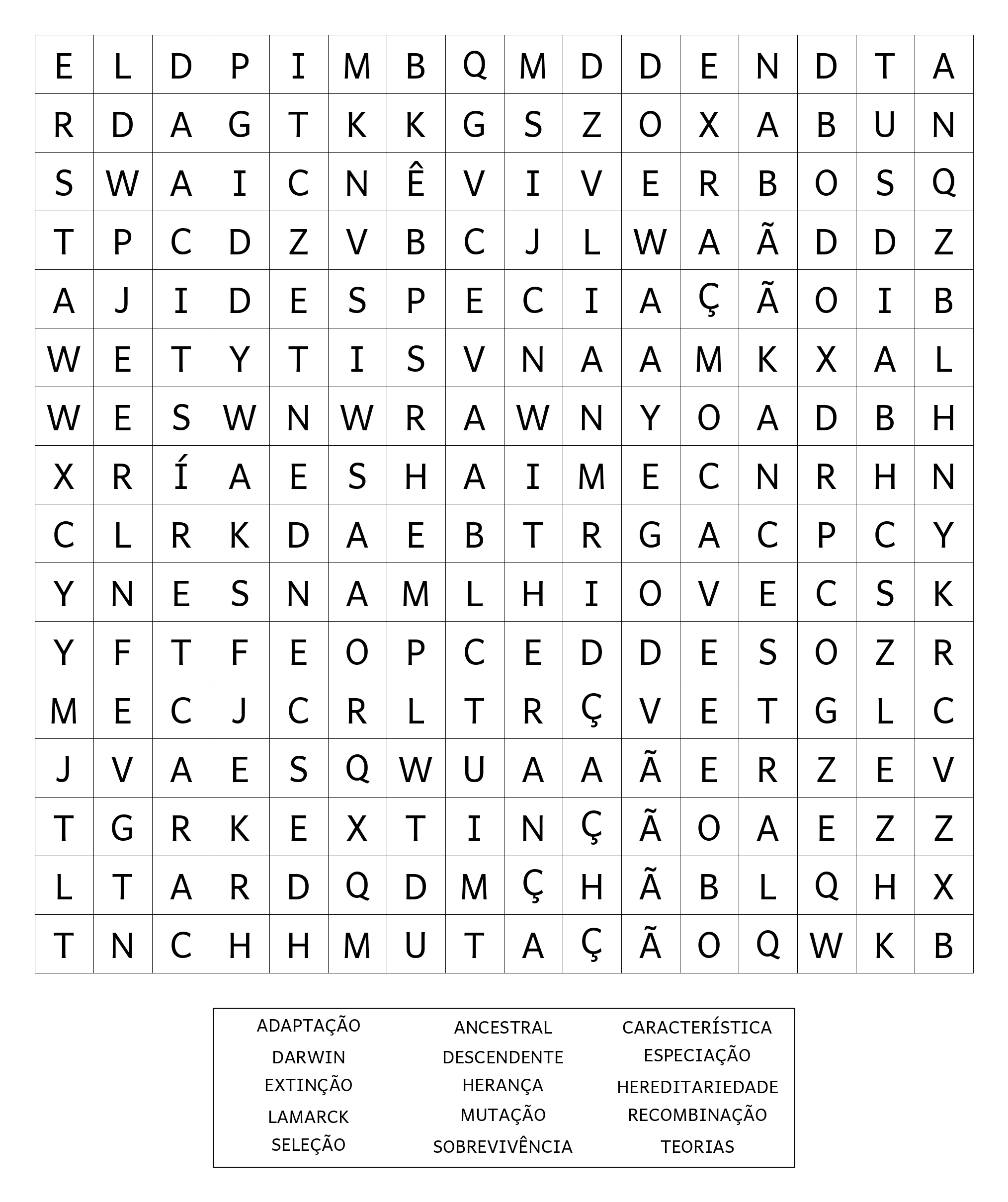 | E | L | D | P | I | M | B | Q | M | D | D | E | N | D | T | A |
|---|---|---|---|---|---|---|---|---|---|---|---|---|---|---|---|
| R | D | A | G | T | K | K | G | S | Z | O | X | A | B | U | N |
| S | W | A | I | C | N | Ê | V | I | V | E | R | B | O | S | Q |
| T | P | C | D | Z | V | B | C | J | L | W | A | Ã | D | D | Z |
| A | J | I | D | E | S | P | E | C | I | A | Ç | Ã | O | I | B |
| W | E | T | Y | T | I | S | V | N | A | A | M | K | X | A | L |
| W | E | S | W | N | W | R | A | W | N | Y | O | A | D | B | H |
| X | R | Í | A | E | S | H | A | I | M | E | C | N | R | H | N |
| C | L | R | K | D | A | E | B | T | R | G | A | C | P | C | Y |
| Y | N | E | S | N | A | M | L | H | I | O | V | E | C | S | K |
| Y | F | T | F | E | O | P | C | E | D | D | E | S | O | Z | R |
| M | E | C | J | C | R | L | T | R | Ç | V | E | T | G | L | C |
| J | V | A | E | S | Q | W | U | A | A | Ã | E | R | Z | E | V |
| T | G | R | K | E | X | T | I | N | Ç | Ã | O | A | E | Z | Z |
| L | T | A | R | D | Q | D | M | Ç | H | Ã | B | L | Q | H | X |
| T | N | C | H | H | M | U | T | A | Ç | Ã | O | Q | W | K | B |

ADAPTAÇÃO
DARWIN
EXTINÇÃO
LAMARCK
SELEÇÃO

ANCESTRAL
DESCENDENTE
HERANÇA
MUTAÇÃO
SOBREVIVÊNCIA

CARACTERÍSTICA
ESPECIAÇÃO
HEREDITARIEDADE
RECOMBINAÇÃO
TEORIAS